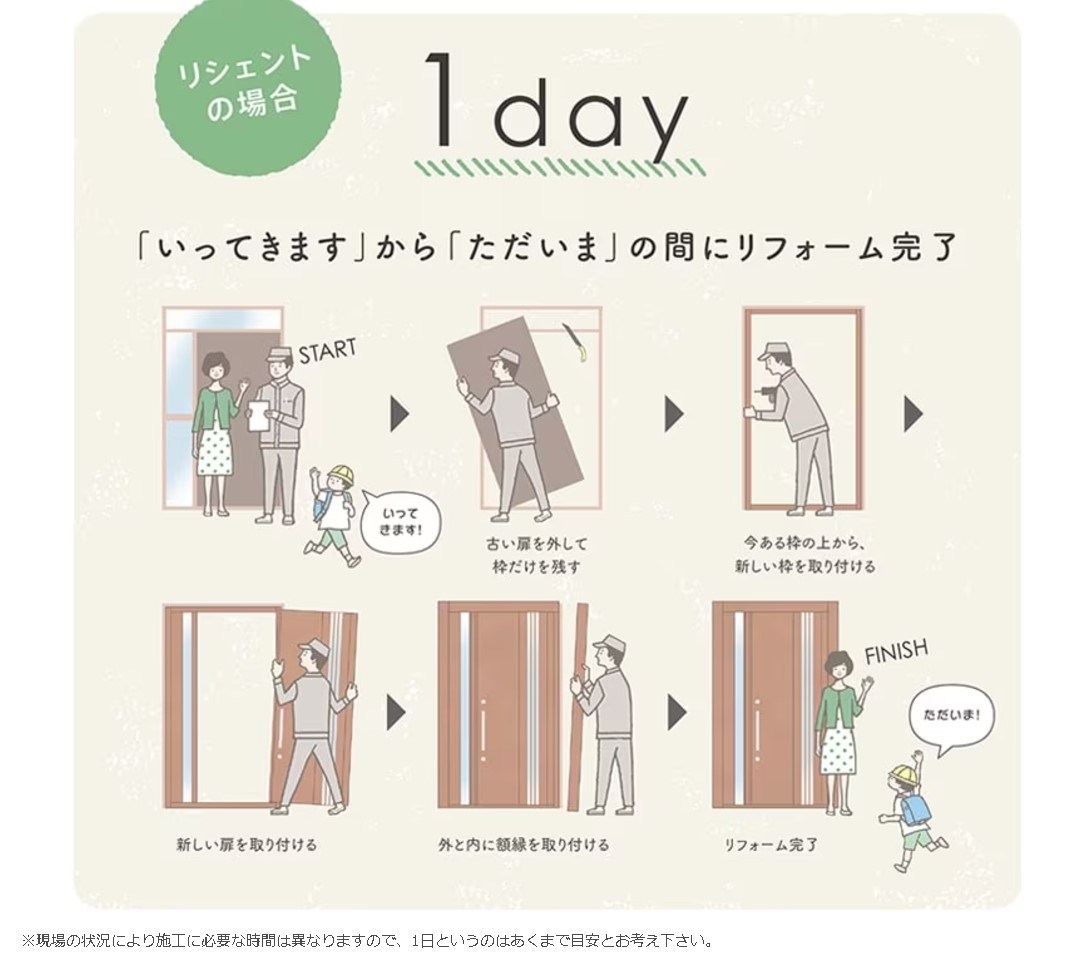 リシェントの場合

1day

「いってきます」から「ただいま」の間にリフォーム完了

START

いってきます!

古い扉を外して枠だけを残す

今ある枠の上から、新しい枠を取り付ける

新しい扉を取り付ける

外と内に額縁を取り付ける

FINISH

ただいま!

リフォーム完了

※現場の状況により施工に必要な時間は異なりますので、1日というのはあくまで目安とお考え下さい。